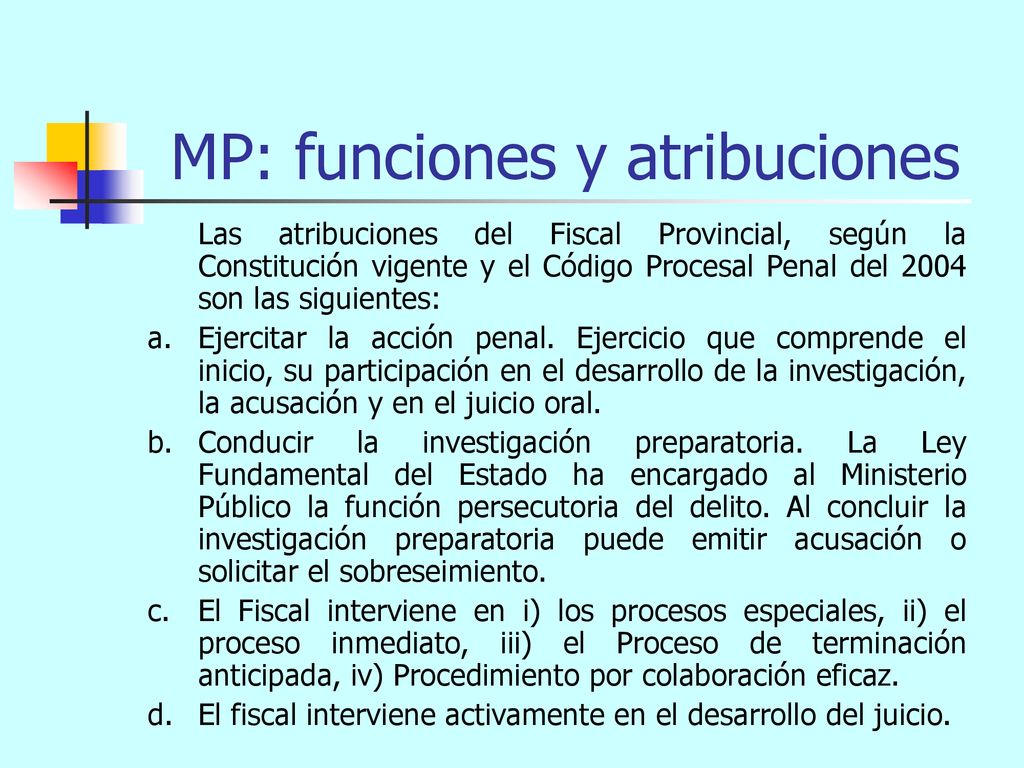 MP: funciones y atribuciones

Las atribuciones del Fiscal Provincial, según la Constitución vigente y el Código Procesal Penal del 2004 son las siguientes:

a. Ejercitar la acción penal. Ejercicio que comprende el inicio, su participación en el desarrollo de la investigación, la acusación y en el juicio oral.

b. Conducir la investigación preparatoria. La Ley Fundamental del Estado ha encargado al Ministerio Público la función persecutoria del delito. Al concluir la investigación preparatoria puede emitir acusación o solicitar el sobreseimiento.

c. El Fiscal interviene en i) los procesos especiales, ii) el proceso inmediato, iii) el Proceso de terminación anticipada, iv) Procedimiento por colaboración eficaz.

d. El fiscal interviene activamente en el desarrollo del juicio.